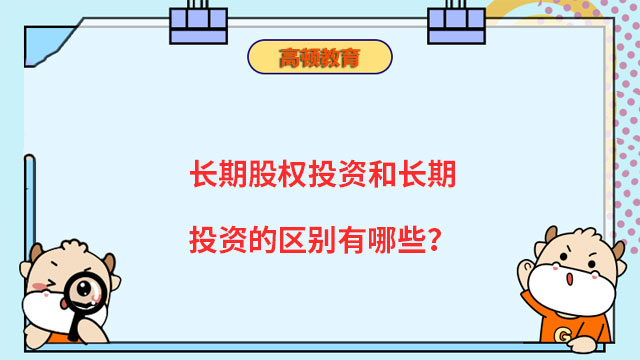 高顿教育

长期股权投资和长期投资的区别有哪些?

G